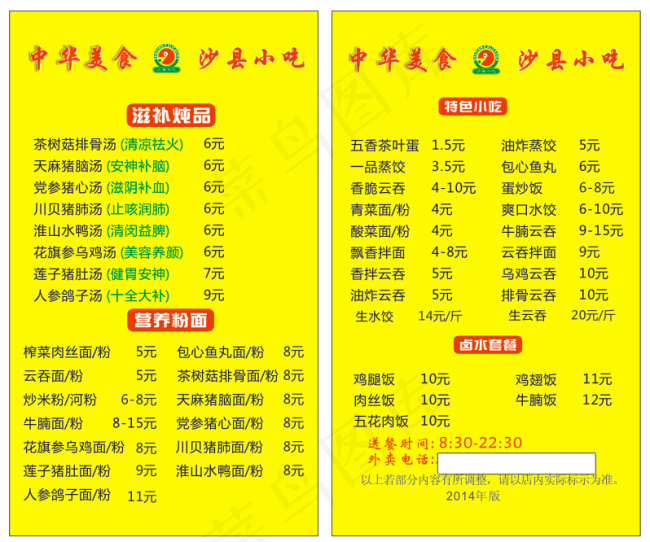 中华美食 沙县小吃

滋补炖品

茶树菇排骨汤 (清凉祛火) 6元
天麻猪脑汤 (安神补脑) 6元
党参猪心汤 (滋阴补血) 6元
川贝猪肺汤 (止咳润肺) 6元
淮山水鸭汤 (清闵益脾) 6元
花旗参乌鸡汤 (美容养颜) 6元
莲子猪肚汤 (健胃安神) 7元
人参鸽子汤 (十全大补) 9元

营养粉面

榨菜肉丝面/粉 5元
云吞面/粉 5元
炒米粉/河粉 6-8元
牛腩面/粉 8-15元
花旗参乌鸡面/粉 8元
莲子猪肚面/粉 9元
人参鸽子面/粉 11元
包心鱼丸面/粉 8元
茶树菇排骨面/粉 8元
天麻猪脑面/粉 8元
党参猪心面/粉 8元
川贝猪肺面/粉 8元
淮山水鸭面/粉 8元

中华美食 沙县小吃

特色小吃

五香茶叶蛋 1.5元
一品蒸饺 3.5元
香脆云吞 4-10元
青菜面/粉 4元
酸菜面/粉 4元
飘香拌面 4-8元
香拌云吞 5元
油炸云吞 5元
生水饺 14元/斤
油炸蒸饺 5元
包心鱼丸 6元
蛋炒饭 6-8元
爽口水饺 6-10元
牛腩云吞 9-15元
云吞拌面 9元
乌鸡云吞 10元
排骨云吞 10元
生云吞 20元/斤

卤水套餐

鸡腿饭 10元
肉丝饭 10元
五花肉饭 10元
鸡翅饭 11元
牛腩饭 12元

送餐时间: 8:30-22:30
外卖电话:
以上若部分内容有所调整，请以店内实际标示为准。
2014年版